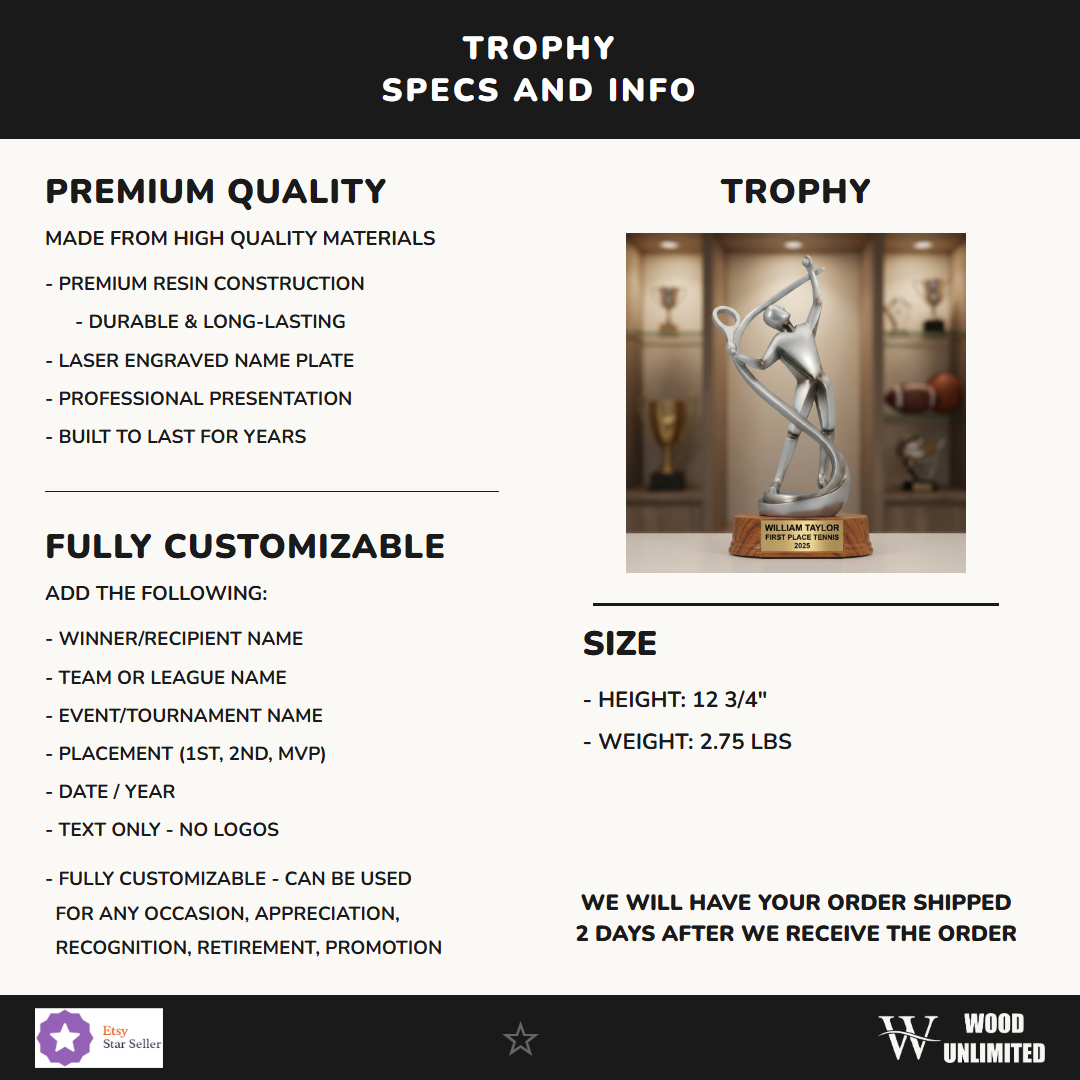 TROPHY
SPECS AND INFO

PREMIUM QUALITY

MADE FROM HIGH QUALITY MATERIALS

- PREMIUM RESIN CONSTRUCTION
- DURABLE & LONG-LASTING
- LASER ENGRAVED NAME PLATE
- PROFESSIONAL PRESENTATION
- BUILT TO LAST FOR YEARS

FULLY CUSTOMIZABLE

ADD THE FOLLOWING:

- WINNER/RECIPIENT NAME
- TEAM OR LEAGUE NAME
- EVENT/TOURNAMENT NAME
- PLACEMENT (1ST, 2ND, MVP)
- DATE / YEAR
- TEXT ONLY - NO LOGOS
- FULLY CUSTOMIZABLE - CAN BE USED FOR ANY OCCASION, APPRECIATION, RECOGNITION, RETIREMENT, PROMOTION

TROPHY

WILLIAM TAYLOR
FIRST PLACE TENNIS
2025

SIZE

- HEIGHT: 12 3/4"
- WEIGHT: 2.75 LBS

WE WILL HAVE YOUR ORDER SHIPPED 2 DAYS AFTER WE RECEIVE THE ORDER

Etsy Star Seller

W WOOD UNLIMITED